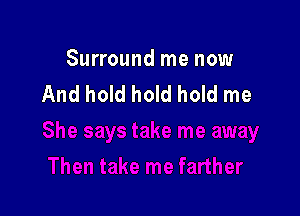 Surround me now
And hold hold hold me
She says take me away
Then take me farther